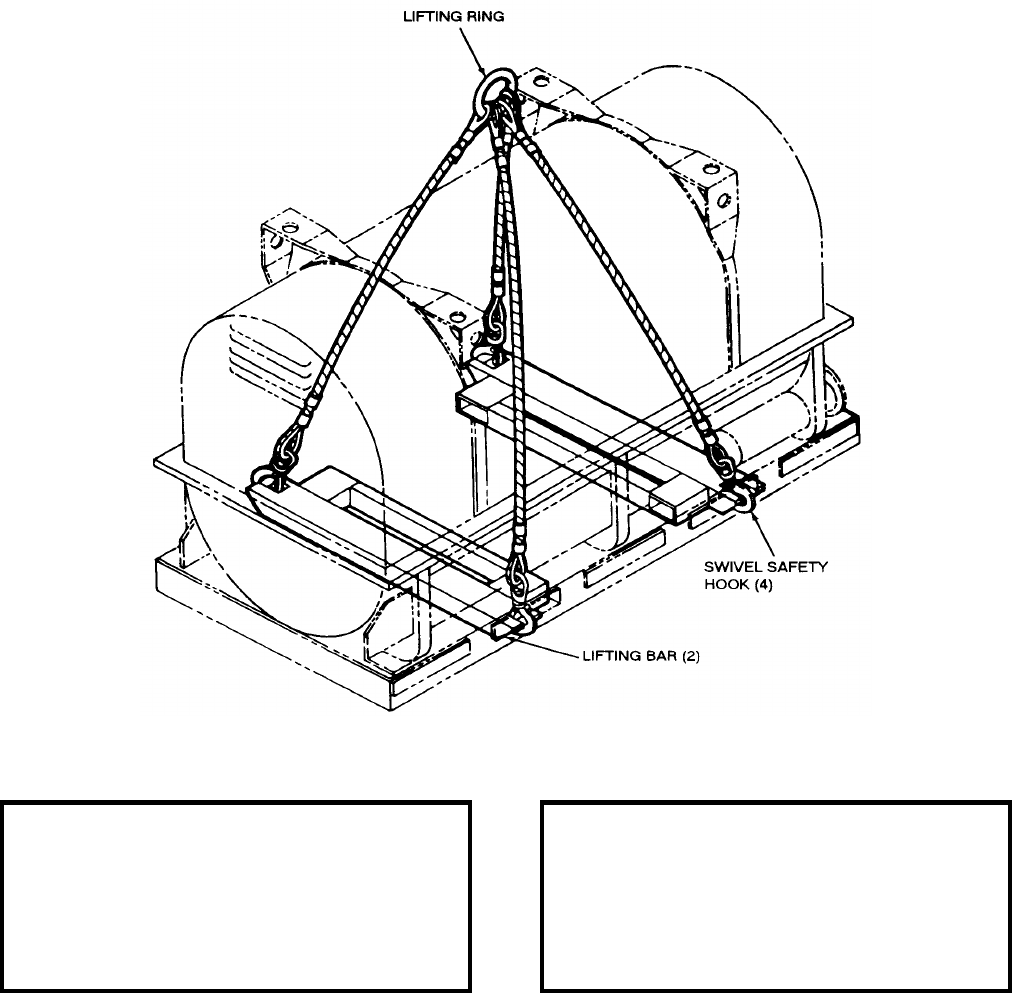 LIFTING RING

SWIVEL SAFETY HOOK (4)

LIFTING BAR (2)